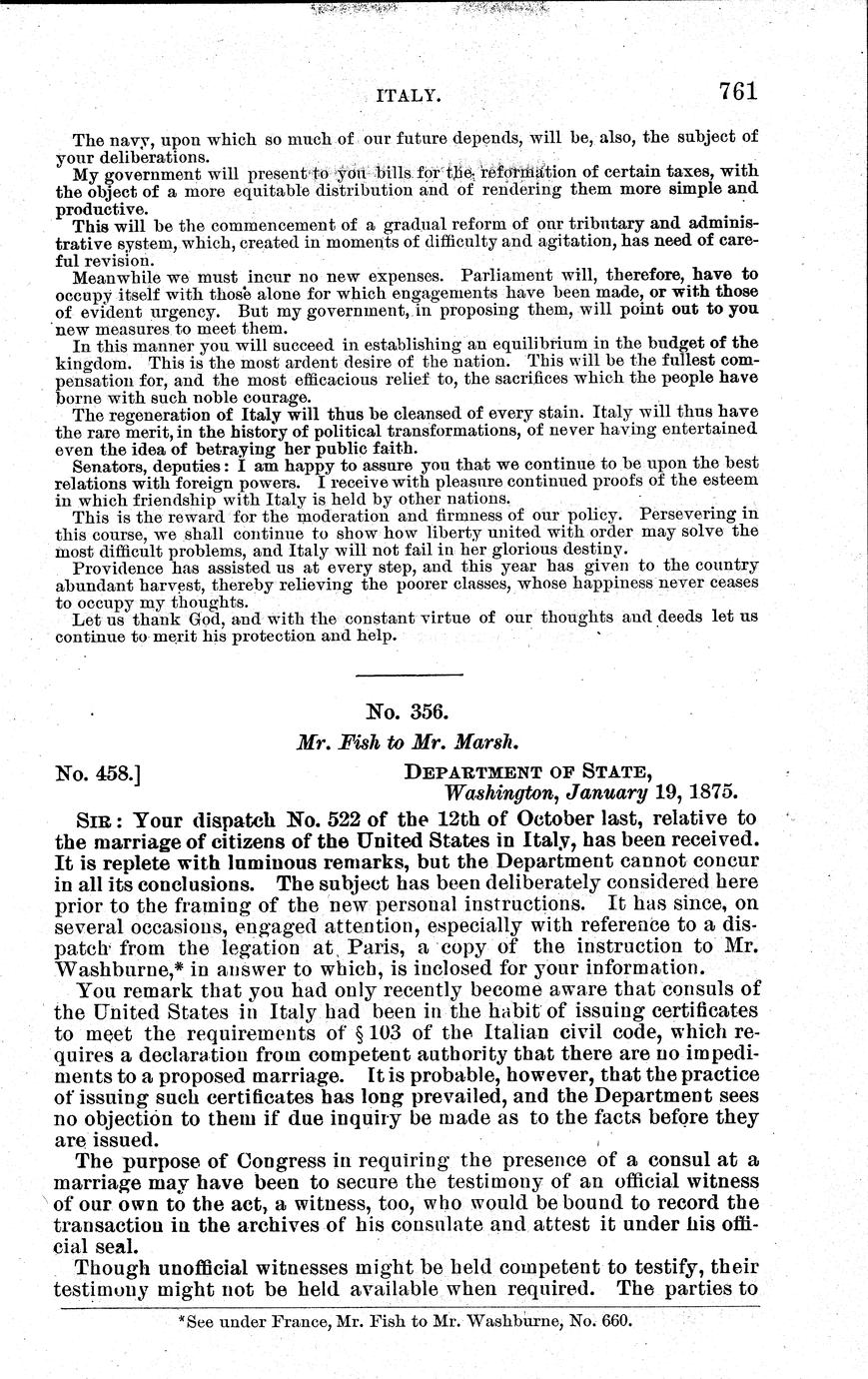 ITALY. 761

The navy, upon which so much of our future depends, will be, also, the subject of your deliberations.

My government will present to you bills for the reformation of certain taxes, with the object of a more equitable distribution and of rendering them more simple and productive.

This will be the commencement of a gradual reform of our tributary and administrative system, which, created in moments of difficulty and agitation, has need of careful revision.

Meanwhile we must incur no new expenses. Parliament will, therefore, have to occupy itself with those alone for which engagements have been made, or with those of evident urgency. But my government, in proposing them, will point out to you new measures to meet them.

In this manner you will succeed in establishing an equilibrium in the budget of the kingdom. This is the most ardent desire of the nation. This will be the fullest compensation for, and the most efficacious relief to, the sacrifices which the people have borne with such noble courage.

The regeneration of Italy will thus be cleansed of every stain. Italy will thus have the rare merit, in the history of political transformations, of never having entertained even the idea of betraying her public faith.

Senators, deputies: I am happy to assure you that we continue to be upon the best relations with foreign powers. I receive with pleasure continued proofs of the esteem in which friendship with Italy is held by other nations.

This is the reward for the moderation and firmness of our policy. Persevering in this course, we shall continue to show how liberty united with order may solve the most difficult problems, and Italy will not fail in her glorious destiny.

Providence has assisted us at every step, and this year has given to the country abundant harvest, thereby relieving the poorer classes, whose happiness never ceases to occupy my thoughts.

Let us thank God, and with the constant virtue of our thoughts and deeds let us continue to merit his protection and help.

No. 356.

Mr. Fish to Mr. Marsh.

No. 458.] DEPARTMENT OF STATE,
Washington, January 19, 1875.

SIR: Your dispatch No. 522 of the 12th of October last, relative to the marriage of citizens of the United States in Italy, has been received. It is replete with luminous remarks, but the Department cannot concur in all its conclusions. The subject has been deliberately considered here prior to the framing of the new personal instructions. It has since, on several occasions, engaged attention, especially with reference to a dispatch from the legation at Paris, a copy of the instruction to Mr. Washburne,* in answer to which, is inclosed for your information.

You remark that you had only recently become aware that consuls of the United States in Italy had been in the habit of issuing certificates to meet the requirements of § 103 of the Italian civil code, which requires a declaration from competent authority that there are no impediments to a proposed marriage. It is probable, however, that the practice of issuing such certificates has long prevailed, and the Department sees no objection to them if due inquiry be made as to the facts before they are issued.

The purpose of Congress in requiring the presence of a consul at a marriage may have been to secure the testimony of an official witness of our own to the act, a witness, too, who would be bound to record the transaction in the archives of his consulate and attest it under his official seal.

Though unofficial witnesses might be held competent to testify, their testimony might not be held available when required. The parties to

*See under France, Mr. Fish to Mr. Washburne, No. 660.